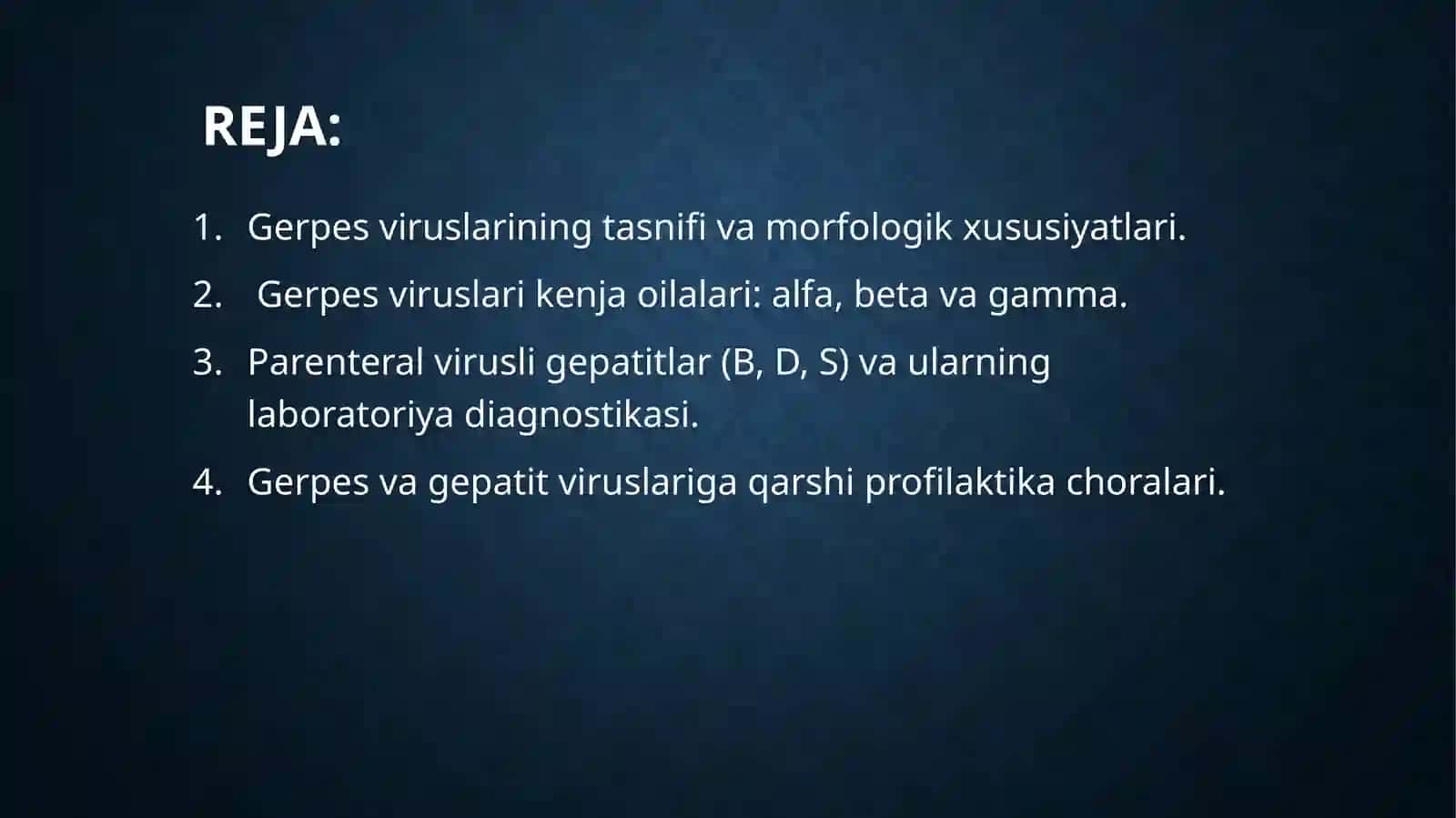 REJA:

1. Gerpes viruslarining tasnifi va morfologik xususiyatlari.
2. Gerpes viruslari kenja oilalari: alfa, beta va gamma.
3. Parenteral virusli gepatitlar (B, D, S) va ularning laboratoriya diagnostikasi.
4. Gerpes va gepatit viruslariga qarshi profilaktika choralari.